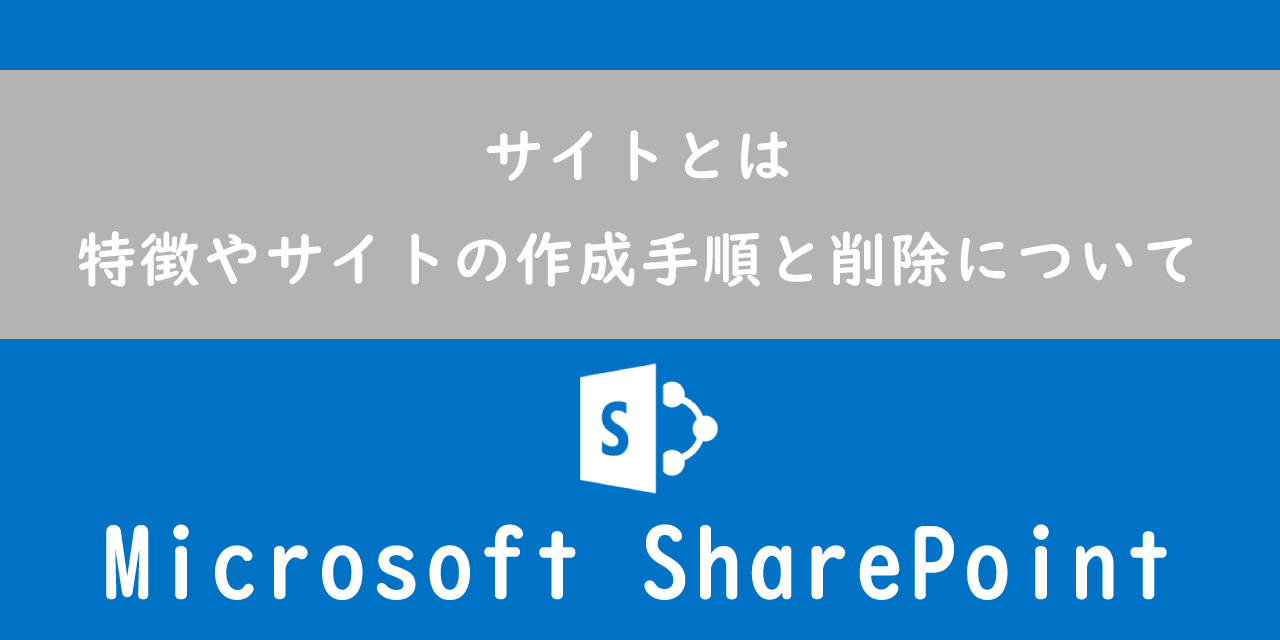 サイトとは
特徴やサイトの作成手順と削除について

S

Microsoft SharePoint